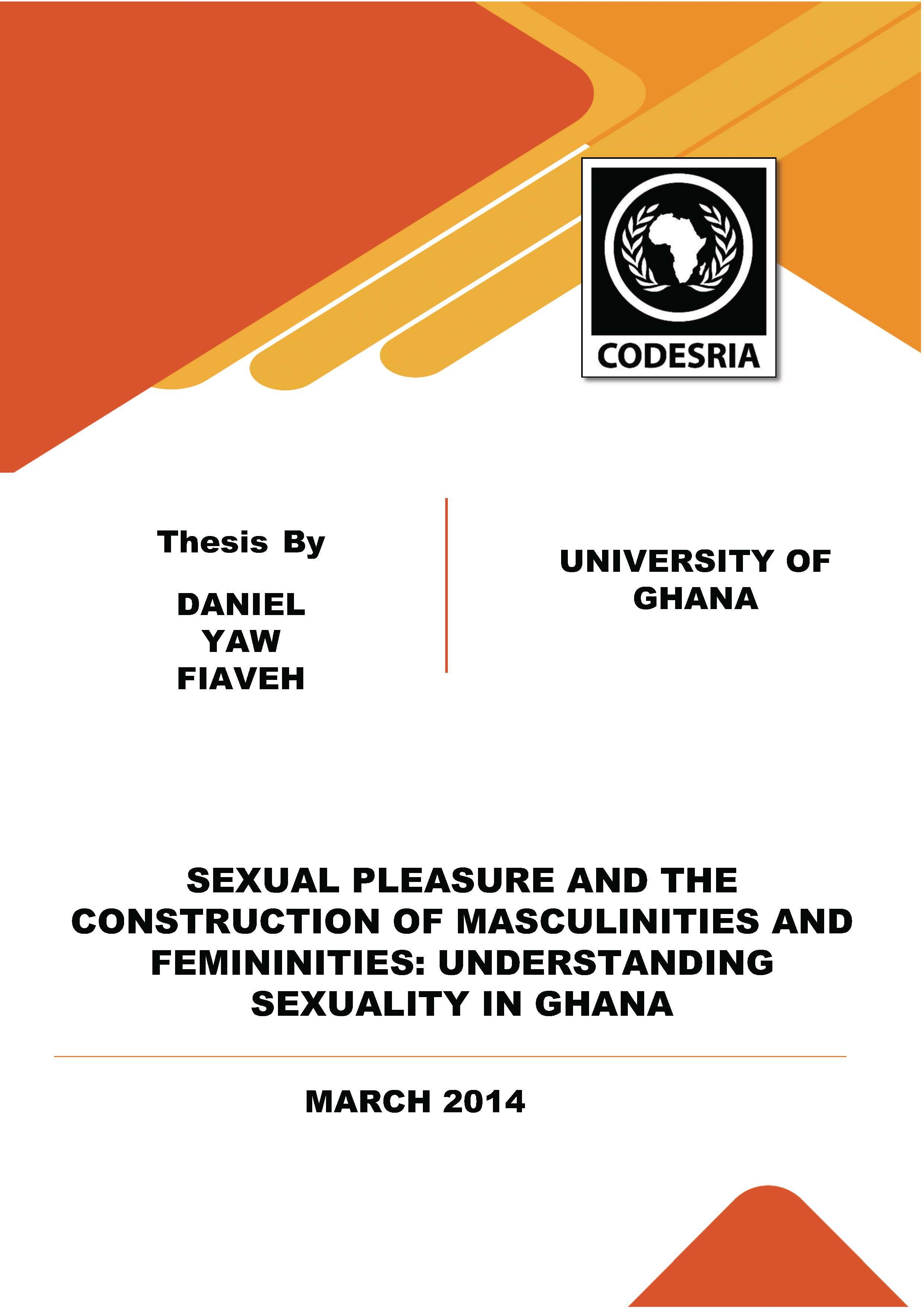 CODESRIA

Thesis By

DANIEL
YAW
FIAVEH

UNIVERSITY OF
GHANA

SEXUAL PLEASURE AND THE CONSTRUCTION OF MASCULINITIES AND FEMININITIES: UNDERSTANDING SEXUALITY IN GHANA

MARCH 2014